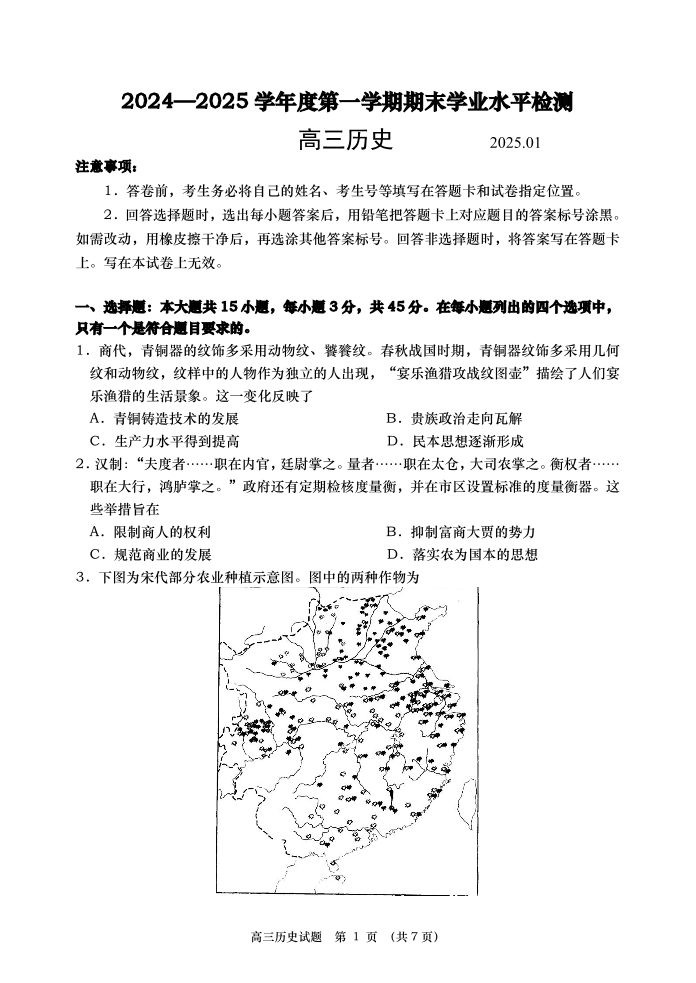 2024—2025 学年度第一学期期末学业水平检测

高三历史　　2025.01

注意事项：

1．答卷前，考生务必将自己的姓名、考生号等填写在答题卡和试卷指定位置。

2．回答选择题时，选出每小题答案后，用铅笔把答题卡上对应题目的答案标号涂黑。如需改动，用橡皮擦干净后，再选涂其他答案标号。回答非选择题时，将答案写在答题卡上。写在本试卷上无效。

一、选择题：本大题共 15 小题，每小题 3 分，共 45 分。在每小题列出的四个选项中，只有一个是符合题目要求的。

1．商代，青铜器的纹饰多采用动物纹、饕餮纹。春秋战国时期，青铜器纹饰多采用几何纹和动物纹，纹样中的人物作为独立的人出现，“宴乐渔猎攻战纹图壶”描绘了人们宴乐渔猎的生活景象。这一变化反映了

A．青铜铸造技术的发展　　B．贵族政治走向瓦解

C．生产力水平得到提高　　D．民本思想逐渐形成

2．汉制：“夫度者……职在内官，廷尉掌之。量者……职在太仓，大司农掌之。衡权者……职在大行，鸿胪掌之。”政府还有定期检核度量衡，并在市区设置标准的度量衡器。这些举措旨在

A．限制商人的权利　　B．抑制富商大贾的势力

C．规范商业的发展　　D．落实农为国本的思想

3．下图为宋代部分农业种植示意图。图中的两种作物为

高三历史试题　第 1 页　(共 7 页)